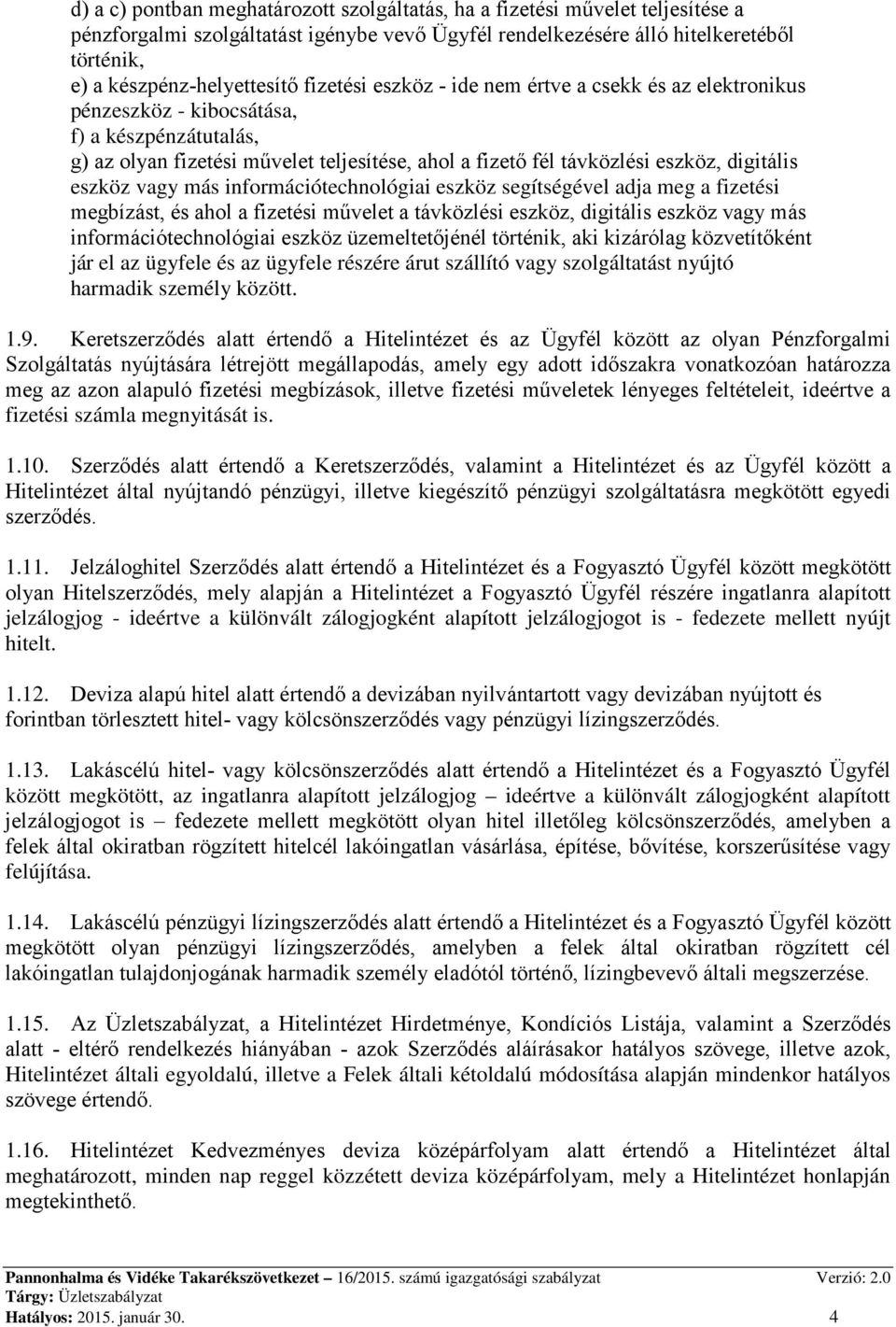 d) a c) pontban meghatározott szolgáltatás, ha a fizetési művelet teljesítése a pénzforgalmi szolgáltatást igénybe vevő Ügyfél rendelkezésére álló hitelkeretéből történik,
e) a készpénz-helyettesítő fizetési eszköz - ide nem értve a csekk és az elektronikus pénzeszköz - kibocsátása,
f) a készpénzátutalás,
g) az olyan fizetési művelet teljesítése, ahol a fizető fél távközlési eszköz, digitális eszköz vagy más információtechnológiai eszköz segítségével adja meg a fizetési megbízást, és ahol a fizetési művelet a távközlési eszköz, digitális eszköz vagy más információtechnológiai eszköz üzemeltetőjénél történik, aki kizárólag közvetítőként jár el az ügyfele és az ügyfele részére árut szállító vagy szolgáltatást nyújtó harmadik személy között.

1.9. Keretszerződés alatt értendő a Hitelintézet és az Ügyfél között az olyan Pénzforgalmi Szolgáltatás nyújtására létrejött megállapodás, amely egy adott időszakra vonatkozóan határozza meg az azon alapuló fizetési megbízások, illetve fizetési műveletek lényeges feltételeit, ideértve a fizetési számla megnyitását is.

1.10. Szerződés alatt értendő a Keretszerződés, valamint a Hitelintézet és az Ügyfél között a Hitelintézet által nyújtandó pénzügyi, illetve kiegészítő pénzügyi szolgáltatásra megkötött egyedi szerződés.

1.11. Jelzáloghitel Szerződés alatt értendő a Hitelintézet és a Fogyasztó Ügyfél között megkötött olyan Hitelszerződés, mely alapján a Hitelintézet a Fogyasztó Ügyfél részére ingatlanra alapított jelzálogjog - ideértve a különvált zálogjogként alapított jelzálogjogot is - fedezete mellett nyújt hitelt.

1.12. Deviza alapú hitel alatt értendő a devizában nyilvántartott vagy devizában nyújtott és forintban törlesztett hitel- vagy kölcsönszerződés vagy pénzügyi lízingszerződés.

1.13. Lakáscélú hitel- vagy kölcsönszerződés alatt értendő a Hitelintézet és a Fogyasztó Ügyfél között megkötött, az ingatlanra alapított jelzálogjog – ideértve a különvált zálogjogként alapított jelzálogjogot is – fedezete mellett megkötött olyan hitel illetőleg kölcsönszerződés, amelyben a felek által okiratban rögzített hitelcél lakóingatlan vásárlása, építése, bővítése, korszerűsítése vagy felújítása.

1.14. Lakáscélú pénzügyi lízingszerződés alatt értendő a Hitelintézet és a Fogyasztó Ügyfél között megkötött olyan pénzügyi lízingszerződés, amelyben a felek által okiratban rögzített cél lakóingatlan tulajdonjogának harmadik személy eladótól történő, lízingbevevő általi megszerzése.

1.15. Az Üzletszabályzat, a Hitelintézet Hirdetménye, Kondíciós Listája, valamint a Szerződés alatt - eltérő rendelkezés hiányában - azok Szerződés aláírásakor hatályos szövege, illetve azok, Hitelintézet általi egyoldalú, illetve a Felek általi kétoldalú módosítása alapján mindenkor hatályos szövege értendő.

1.16. Hitelintézet Kedvezményes deviza középárfolyam alatt értendő a Hitelintézet által meghatározott, minden nap reggel közzétett deviza középárfolyam, mely a Hitelintézet honlapján megtekinthető.

Pannonhalma és Vidéke Takarékszövetkezet – 16/2015. számú igazgatósági szabályzat Verzió: 2.0
Tárgy: Üzletszabályzat
Hatályos: 2015. január 30. 4